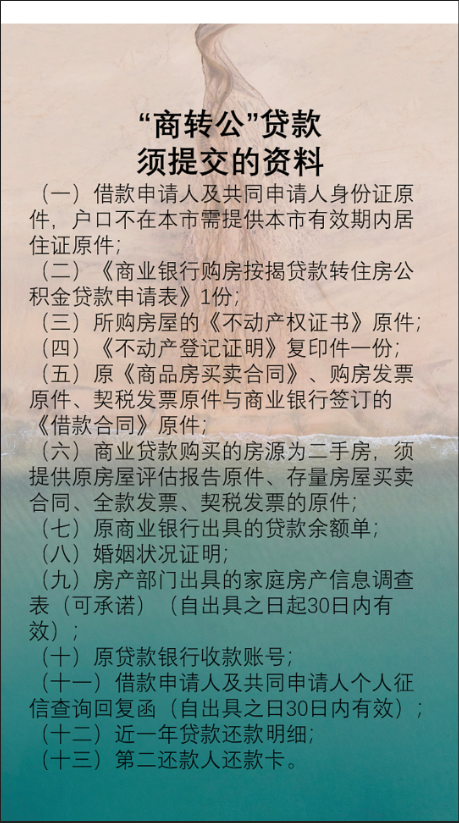 “商转公”贷款
须提交的资料

（一）借款申请人及共同申请人身份证原件，户口不在本市需提供本市有效期内居住证原件；
（二）《商业银行购房按揭贷款转住房公积金贷款申请表》1份；
（三）所购房屋的《不动产权证书》原件；
（四）《不动产登记证明》复印件一份；
（五）原《商品房买卖合同》、购房发票原件、契税发票原件与商业银行签订的《借款合同》原件；
（六）商业贷款购买的房源为二手房，须提供原房屋评估报告原件、存量房屋买卖合同、全款发票、契税发票的原件；
（七）原商业银行出具的贷款余额单；
（八）婚姻状况证明；
（九）房产部门出具的家庭房产信息调查表（可承诺）（自出具之日起30日内有效）；
（十）原贷款银行收款账号；
（十一）借款申请人及共同申请人个人征信查询回复函（自出具之日30日内有效）；
（十二）近一年贷款还款明细；
（十三）第二还款人还款卡。